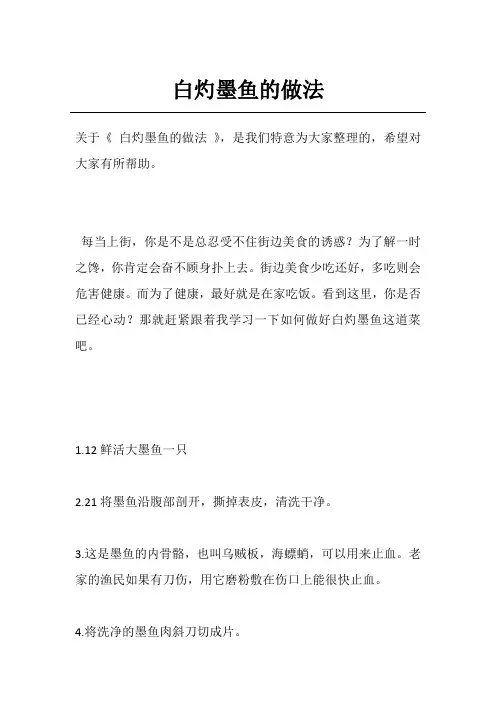 白灼墨鱼的做法

关于《 白灼墨鱼的做法 》，是我们特意为大家整理的，希望对大家有所帮助。

每当上街，你是不是总忍受不住街边美食的诱惑？为了解一时之馋，你肯定会奋不顾身扑上去。街边美食少吃还好，多吃则会危害健康。而为了健康，最好就是在家吃饭。看到这里，你是否已经心动？那就赶紧跟着我学习一下如何做好白灼墨鱼这道菜吧。

1.12 鲜活大墨鱼一只

2.21 将墨鱼沿腹部剖开，撕掉表皮，清洗干净。

3.这是墨鱼的内骨骼，也叫乌贼板，海螵蛸，可以用来止血。老家的渔民如果有刀伤，用它磨粉敷在伤口上能很快止血。

4.将洗净的墨鱼肉斜刀切成片。